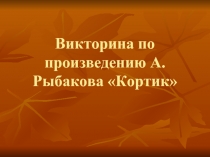 Викторина по произведению А. Рыбакова «Кортик»